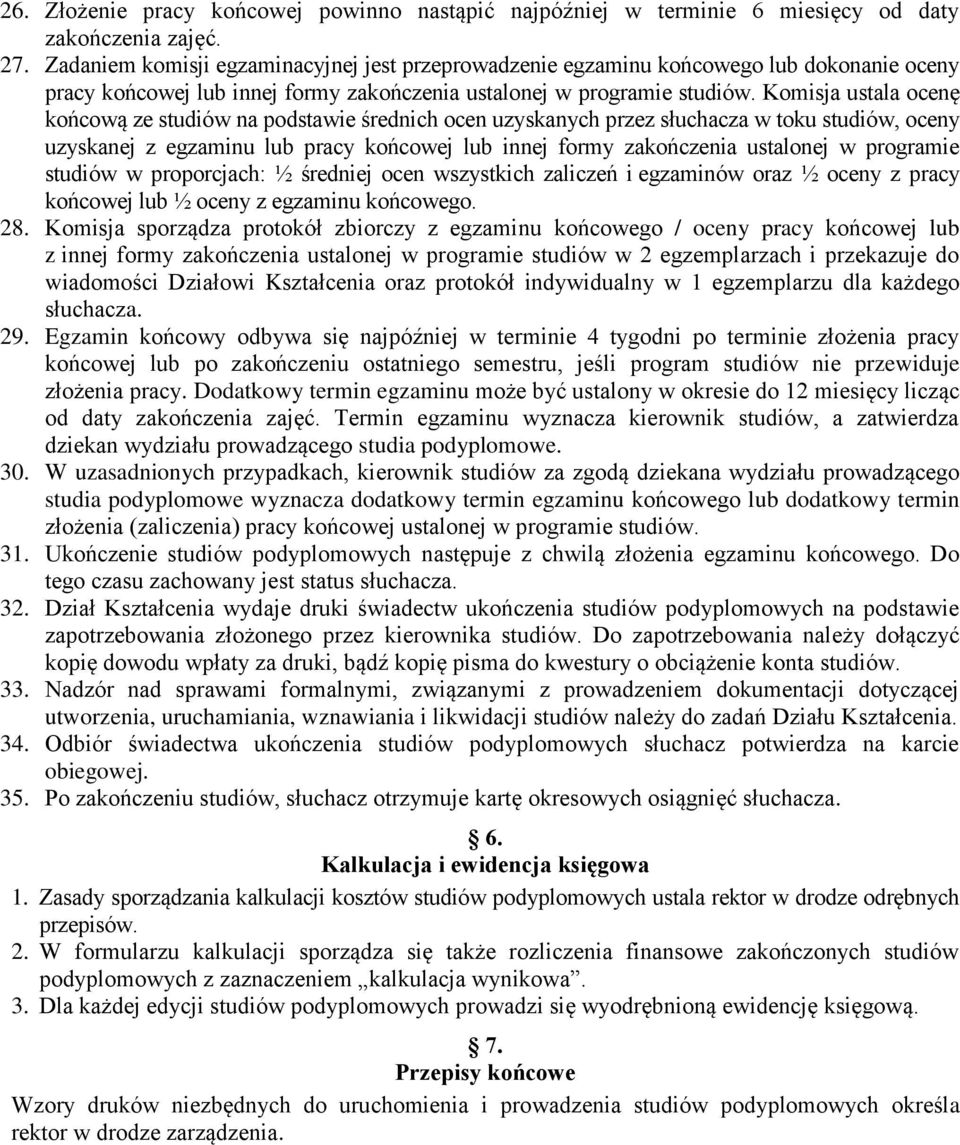 26. Złożenie pracy końcowej powinno nastąpić najpóźniej w terminie 6 miesięcy od daty zakończenia zajęć.

27. Zadaniem komisji egzaminacyjnej jest przeprowadzenie egzaminu końcowego lub dokonanie oceny pracy końcowej lub innej formy zakończenia ustalonej w programie studiów. Komisja ustala ocenę końcową ze studiów na podstawie średnich ocen uzyskanych przez słuchacza w toku studiów, oceny uzyskanej z egzaminu lub pracy końcowej lub innej formy zakończenia ustalonej w programie studiów w proporcjach: ½ średniej ocen wszystkich zaliczeń i egzaminów oraz ½ oceny z pracy końcowej lub ½ oceny z egzaminu końcowego.

28. Komisja sporządza protokół zbiorczy z egzaminu końcowego / oceny pracy końcowej lub z innej formy zakończenia ustalonej w programie studiów w 2 egzemplarzach i przekazuje do wiadomości Działowi Kształcenia oraz protokół indywidualny w 1 egzemplarzu dla każdego słuchacza.

29. Egzamin końcowy odbywa się najpóźniej w terminie 4 tygodni po terminie złożenia pracy końcowej lub po zakończeniu ostatniego semestru, jeśli program studiów nie przewiduje złożenia pracy. Dodatkowy termin egzaminu może być ustalony w okresie do 12 miesięcy licząc od daty zakończenia zajęć. Termin egzaminu wyznacza kierownik studiów, a zatwierdza dziekan wydziału prowadzącego studia podyplomowe.

30. W uzasadnionych przypadkach, kierownik studiów za zgodą dziekana wydziału prowadzącego studia podyplomowe wyznacza dodatkowy termin egzaminu końcowego lub dodatkowy termin złożenia (zaliczenia) pracy końcowej ustalonej w programie studiów.

31. Ukończenie studiów podyplomowych następuje z chwilą złożenia egzaminu końcowego. Do tego czasu zachowany jest status słuchacza.

32. Dział Kształcenia wydaje druki świadectw ukończenia studiów podyplomowych na podstawie zapotrzebowania złożonego przez kierownika studiów. Do zapotrzebowania należy dołączyć kopię dowodu wpłaty za druki, bądź kopię pisma do kwestury o obciążenie konta studiów.

33. Nadzór nad sprawami formalnymi, związanymi z prowadzeniem dokumentacji dotyczącej utworzenia, uruchamiania, wznawiania i likwidacji studiów należy do zadań Działu Kształcenia.

34. Odbiór świadectwa ukończenia studiów podyplomowych słuchacz potwierdza na karcie obiegowej.

35. Po zakończeniu studiów, słuchacz otrzymuje kartę okresowych osiągnięć słuchacza.

§ 6.
Kalkulacja i ewidencja księgowa

1. Zasady sporządzania kalkulacji kosztów studiów podyplomowych ustala rektor w drodze odrębnych przepisów.

2. W formularzu kalkulacji sporządza się także rozliczenia finansowe zakończonych studiów podyplomowych z zaznaczeniem „kalkulacja wynikowa”.

3. Dla każdej edycji studiów podyplomowych prowadzi się wyodrębnioną ewidencję księgową.

§ 7.
Przepisy końcowe

Wzory druków niezbędnych do uruchomienia i prowadzenia studiów podyplomowych określa rektor w drodze zarządzenia.